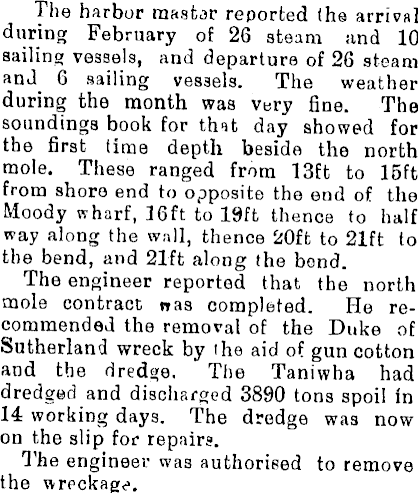 The harbor master reported the arrival during February of 26 steam and 10 sailing vessels, and departure of 26 steam and 6 sailing vessels. The weather during the month was very fine. The soundings book for that day showed for the first time depth beside the north mole. These ranged from 13ft to 15ft from shore end to opposite the end of the Moody wharf, 16ft to 19ft thence to half way along the wall, thence 20ft to 21ft to the bend, and 21ft along the bend.

The engineer reported that the north mole contract was completed. He recommended the removal of the Duke of Sutherland wreck by the aid of gun cotton and the dredge. The Taniwha had dredged and discharged 3890 tons spoil in 14 working days. The dredge was now on the slip for repairs.

The engineer was authorised to remove the wreckage.